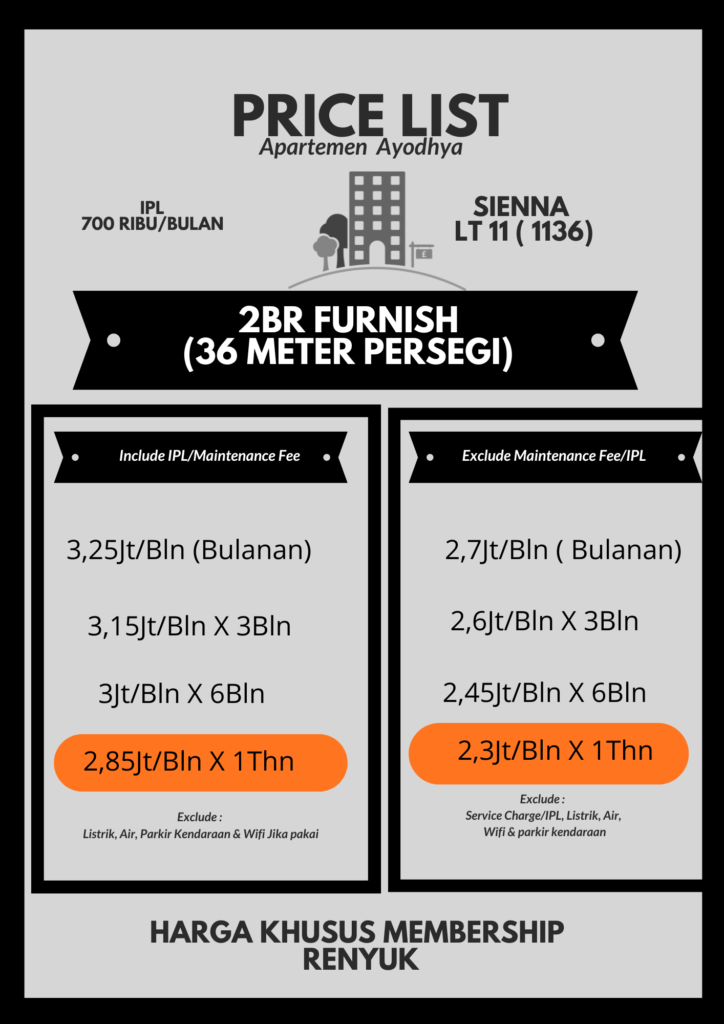 PRICE LIST
Apartemen Ayodhya

IPL
700 RIBU/BULAN

SIENNA
LT 11 ( 1136)

2BR FURNISH
(36 METER PERSEGI)

Include IPL/Maintenance Fee

3,25Jt/Bln (Bulanan)

3,15Jt/Bln X 3Bln

3Jt/Bln X 6Bln

2,85Jt/Bln X 1Thn

Exclude :
Listrik, Air, Parkir Kendaraan & Wifi Jika pakai

Exclude Maintenance Fee/IPL

2,7Jt/Bln ( Bulanan)

2,6Jt/Bln X 3Bln

2,45Jt/Bln X 6Bln

2,3Jt/Bln X 1Thn

Exclude :
Service Charge/IPL, Listrik, Air, Wifi & parkir kendaraan

HARGA KHUSUS MEMBERSHIP
RENYUK